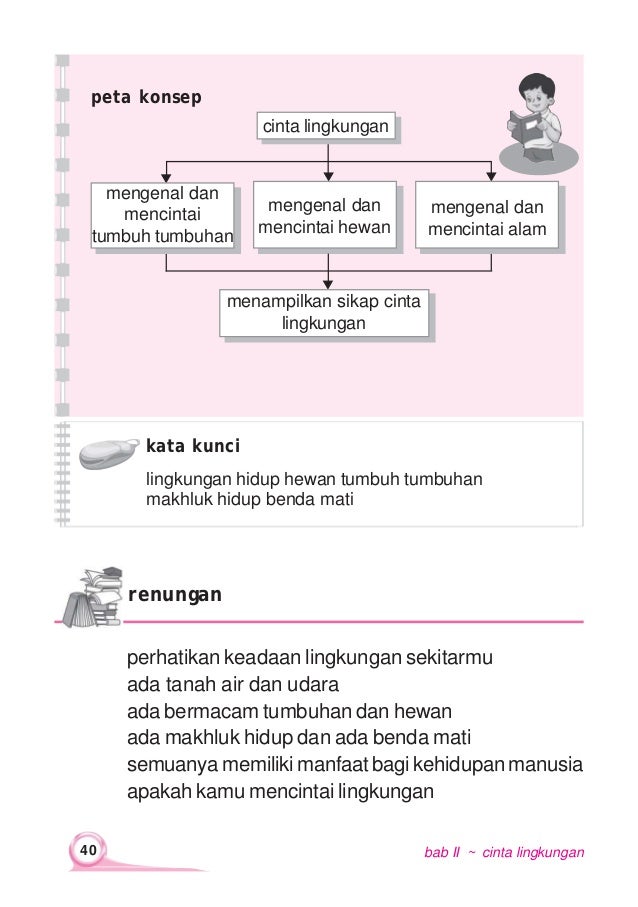 peta konsep

cinta lingkungan

mengenal dan mencintai tumbuh tumbuhan

mengenal dan mencintai hewan

mengenal dan mencintai alam

menampilkan sikap cinta lingkungan

kata kunci

lingkungan hidup hewan tumbuh tumbuhan
makhluk hidup benda mati

renungan

perhatikan keadaan lingkungan sekitarmu
ada tanah air dan udara
ada bermacam tumbuhan dan hewan
ada makhluk hidup dan ada benda mati
semuanya memiliki manfaat bagi kehidupan manusia
apakah kamu mencintai lingkungan

40

bab II ~ cinta lingkungan